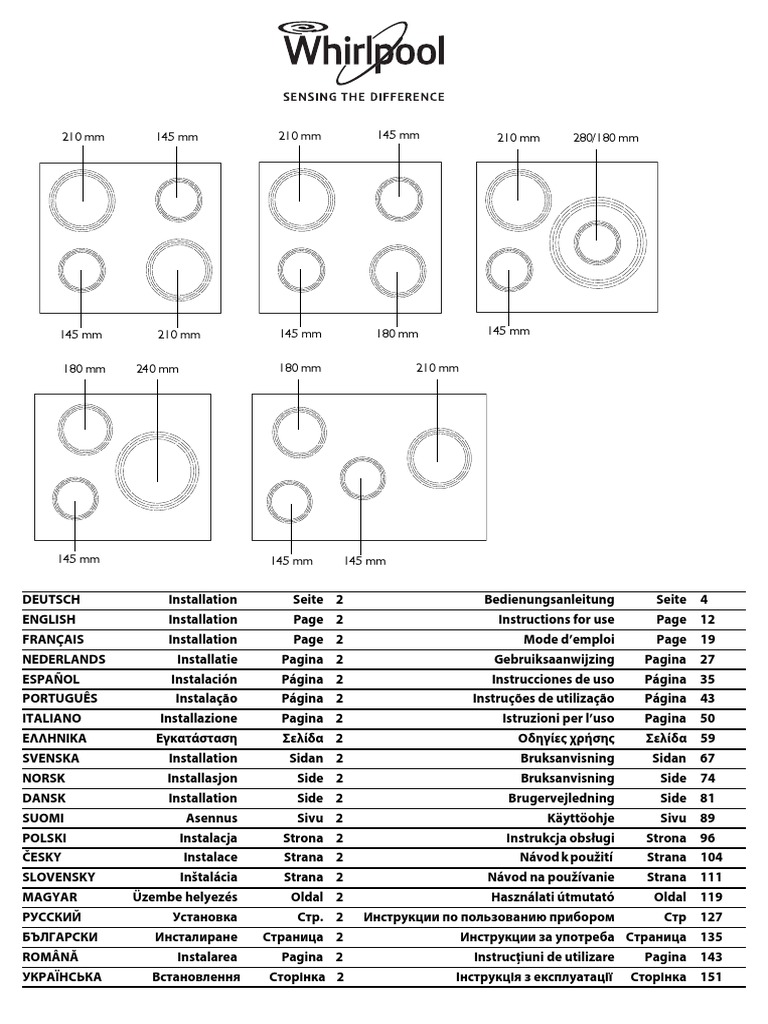 Whirlpool
SENSING THE DIFFERENCE

210 mm 145 mm
145 mm 210 mm

210 mm 145 mm
145 mm 180 mm

210 mm 280/180 mm
145 mm

180 mm 240 mm
145 mm

180 mm 210 mm
145 mm 145 mm

| DEUTSCH | Installation | Seite | 2 | Bedienungsanleitung | Seite | 4 |
|---|---|---|---|---|---|---|
| ENGLISH | Installation | Page | 2 | Instructions for use | Page | 12 |
| FRANÇAIS | Installation | Page | 2 | Mode d'emploi | Page | 19 |
| NEDERLANDS | Installatie | Pagina | 2 | Gebruiksaanwijzing | Pagina | 27 |
| ESPAÑOL | Instalación | Página | 2 | Instrucciones de uso | Página | 35 |
| PORTUGUÊS | Instalação | Página | 2 | Instruções de utilização | Página | 43 |
| ITALIANO | Installazione | Pagina | 2 | Istruzioni per l'uso | Pagina | 50 |
| ΕΛΛΗΝΙΚΑ | Εγκατάσταση | Σελίδα | 2 | Οδηγίες χρήσης | Σελίδα | 59 |
| SVENSKA | Installation | Sidan | 2 | Bruksanvisning | Sidan | 67 |
| NORSK | Installasjon | Side | 2 | Bruksanvisning | Side | 74 |
| DANSK | Installation | Side | 2 | Brugervejledning | Side | 81 |
| SUOMI | Asennus | Sivu | 2 | Käyttöohje | Sivu | 89 |
| POLSKI | Instalacja | Strona | 2 | Instrukcja obsługi | Strona | 96 |
| ČESKY | Instalace | Strana | 2 | Návod k použití | Strana | 104 |
| SLOVENSKY | Inštalácia | Strana | 2 | Návod na používanie | Strana | 111 |
| MAGYAR | Üzembe helyezés | Oldal | 2 | Használati útmutató | Oldal | 119 |
| РУССКИЙ | Установка | Стр. | 2 | Инструкции по пользованию прибором | Стр | 127 |
| БЪЛГАРСКИ | Инсталиране | Страница | 2 | Инструкции за употреба | Страница | 135 |
| ROMÂNĂ | Instalarea | Pagina | 2 | Instrucţiuni de utilizare | Pagina | 143 |
| УКРАЇНСЬКА | Встановлення | Сторінка | 2 | Інструкція з експлуатації | Сторінка | 151 |